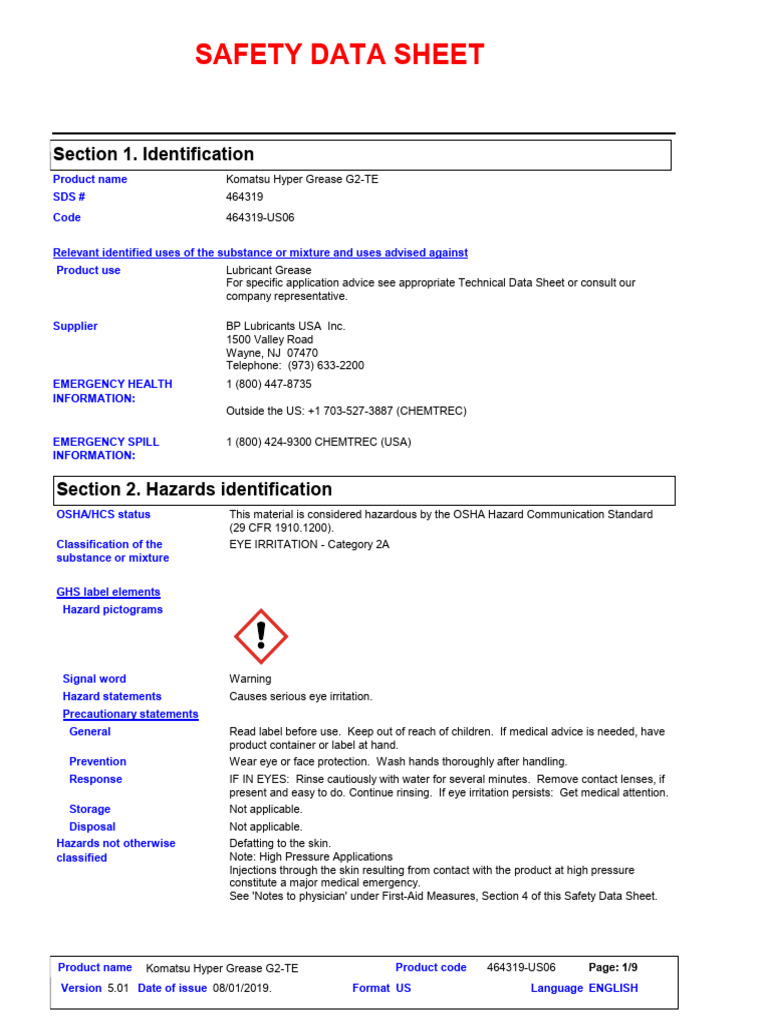 SAFETY DATA SHEET

Section 1. Identification

Product name Komatsu Hyper Grease G2-TE
SDS # 464319
Code 464319-US06

Relevant identified uses of the substance or mixture and uses advised against

Product use Lubricant Grease
For specific application advice see appropriate Technical Data Sheet or consult our company representative.

Supplier BP Lubricants USA Inc.
1500 Valley Road
Wayne, NJ 07470
Telephone: (973) 633-2200

EMERGENCY HEALTH INFORMATION: 1 (800) 447-8735

Outside the US: +1 703-527-3887 (CHEMTREC)

EMERGENCY SPILL INFORMATION: 1 (800) 424-9300 CHEMTREC (USA)

Section 2. Hazards identification

OSHA/HCS status This material is considered hazardous by the OSHA Hazard Communication Standard (29 CFR 1910.1200).

Classification of the substance or mixture EYE IRRITATION - Category 2A

GHS label elements

Hazard pictograms

Signal word Warning

Hazard statements Causes serious eye irritation.

Precautionary statements

General Read label before use. Keep out of reach of children. If medical advice is needed, have product container or label at hand.

Prevention Wear eye or face protection. Wash hands thoroughly after handling.

Response IF IN EYES: Rinse cautiously with water for several minutes. Remove contact lenses, if present and easy to do. Continue rinsing. If eye irritation persists: Get medical attention.

Storage Not applicable.

Disposal Not applicable.

Hazards not otherwise classified Defatting to the skin.
Note: High Pressure Applications
Injections through the skin resulting from contact with the product at high pressure constitute a major medical emergency.
See 'Notes to physician' under First-Aid Measures, Section 4 of this Safety Data Sheet.

Product name Komatsu Hyper Grease G2-TE Product code 464319-US06 Page: 1/9
Version 5.01 Date of issue 08/01/2019. Format US Language ENGLISH